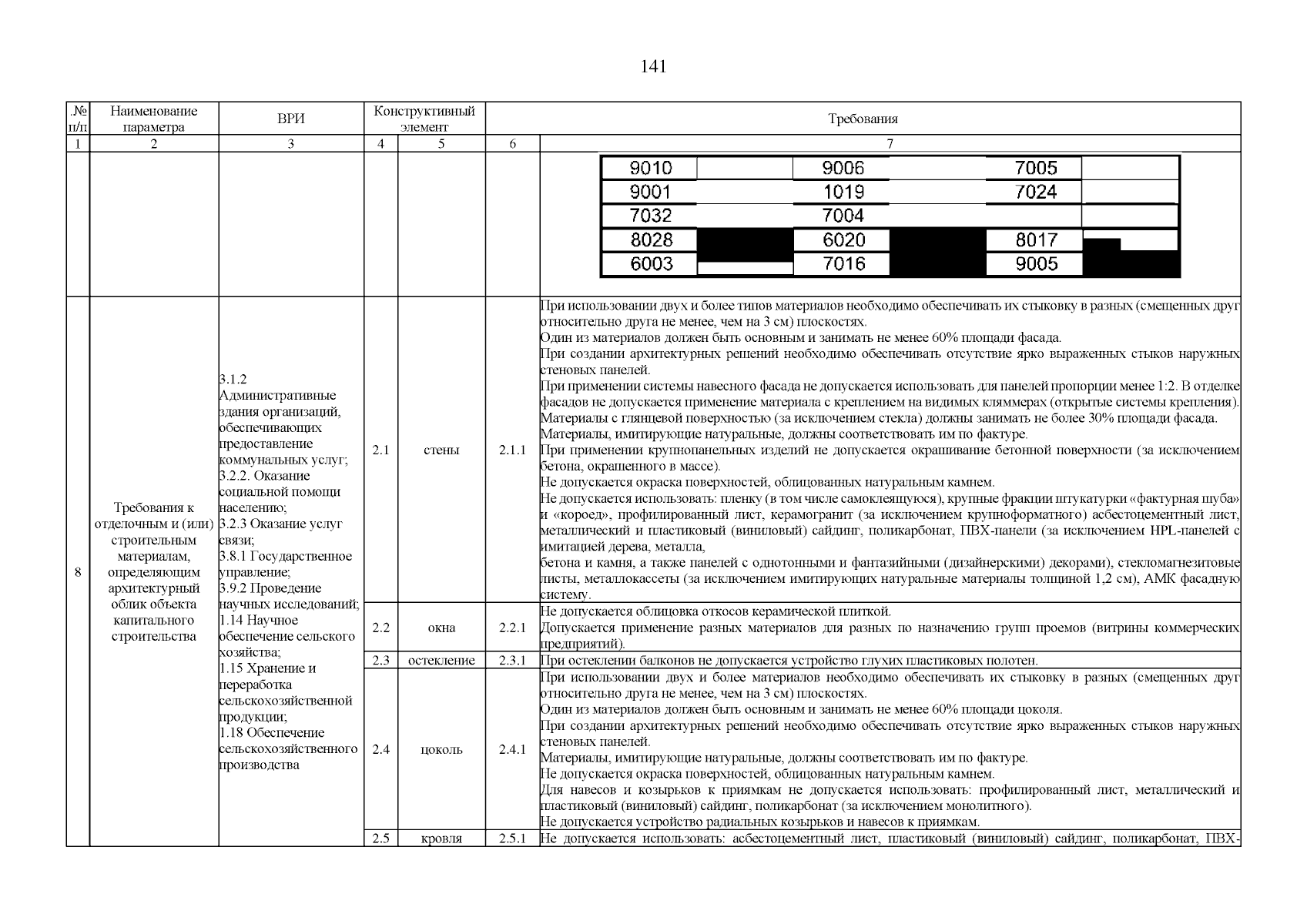 141

| .№ п/п | Наименование параметра | ВРИ | Конструктивный элемент | | Требования | |
|---|---|---|---|---|---|---|
| 1 | 2 | 3 | 4 | 5 | 6 | 7 |
| | | | | | | 9010 9006 7005 9001 1019 7024 7032 7004 8028 6020 8017 6003 7016 9005 |
| 8 | Требования к отделочным и (или) строительным материалам, определяющим архитектурный облик объекта капитального строительства | 3.1.2 Административные здания организаций, обеспечивающих предоставление коммунальных услуг; 3.2.2. Оказание социальной помощи населению; 3.2.3 Оказание услуг связи; 3.8.1 Государственное управление; 3.9.2 Проведение научных исследований; 1.14 Научное обеспечение сельского хозяйства; 1.15 Хранение и переработка сельскохозяйственной продукции; 1.18 Обеспечение сельскохозяйственного производства | 2.1 | стены | 2.1.1 | При использовании двух и более типов материалов необходимо обеспечивать их стыковку в разных (смещенных друг относительно друга не менее, чем на 3 см) плоскостях. Один из материалов должен быть основным и занимать не менее 60% площади фасада. При создании архитектурных решений необходимо обеспечивать отсутствие ярко выраженных стыков наружных стеновых панелей. При применении системы навесного фасада не допускается использовать для панелей пропорции менее 1:2. В отделке фасадов не допускается применение материала с креплением на видимых кляммерах (открытые системы крепления). Материалы с глянцевой поверхностью (за исключением стекла) должны занимать не более 30% площади фасада. Материалы, имитирующие натуральные, должны соответствовать им по фактуре. При применении крупнопанельных изделий не допускается окрашивание бетонной поверхности (за исключением бетона, окрашенного в массе). Не допускается окраска поверхностей, облицованных натуральным камнем. Не допускается использовать: пленку (в том числе самоклеящуюся), крупные фракции штукатурки «фактурная шуба» и «короед», профилированный лист, керамогранит (за исключением крупноформатного) асбестоцементный лист, металлический и пластиковый (виниловый) сайдинг, поликарбонат, ПВХ-панели (за исключением HPL-панелей с имитацией дерева, металла, бетона и камня, а также панелей с однотонными и фантазийными (дизайнерскими) декорами), стекломагнезитовые листы, металлокассеты (за исключением имитирующих натуральные материалы толщиной 1,2 см), АМК фасадную систему. |
| | | | 2.2 | окна | 2.2.1 | Не допускается облицовка откосов керамической плиткой. Допускается применение разных материалов для разных по назначению групп проемов (витрины коммерческих предприятий). |
| | | | 2.3 | остекление | 2.3.1 | При остеклении балконов не допускается устройство глухих пластиковых полотен. |
| | | | 2.4 | цоколь | 2.4.1 | При использовании двух и более материалов необходимо обеспечивать их стыковку в разных (смещенных друг относительно друга не менее, чем на 3 см) плоскостях. Один из материалов должен быть основным и занимать не менее 60% площади цоколя. При создании архитектурных решений необходимо обеспечивать отсутствие ярко выраженных стыков наружных стеновых панелей. Материалы, имитирующие натуральные, должны соответствовать им по фактуре. Не допускается окраска поверхностей, облицованных натуральным камнем. Для навесов и козырьков к приямкам не допускается использовать: профилированный лист, металлический и пластиковый (виниловый) сайдинг, поликарбонат (за исключением монолитного). Не допускается устройство радиальных козырьков и навесов к приямкам. |
| | | | 2.5 | кровля | 2.5.1 | Не допускается использовать: асбестоцементный лист, пластиковый (виниловый) сайдинг, поликарбонат, ПВХ- |